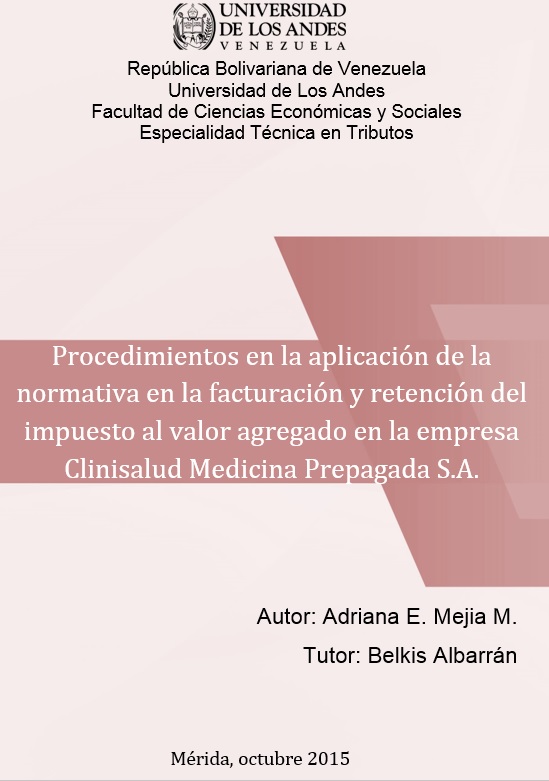 UNIVERSIDAD
DE LOS ANDES
VENEZUELA

República Bolivariana de Venezuela
Universidad de Los Andes
Facultad de Ciencias Económicas y Sociales
Especialidad Técnica en Tributos

Procedimientos en la aplicación de la normativa en la facturación y retención del impuesto al valor agregado en la empresa Clinisalud Medicina Prepagada S.A.

Autor: Adriana E. Mejia M.
Tutor: Belkis Albarrán

Mérida, octubre 2015